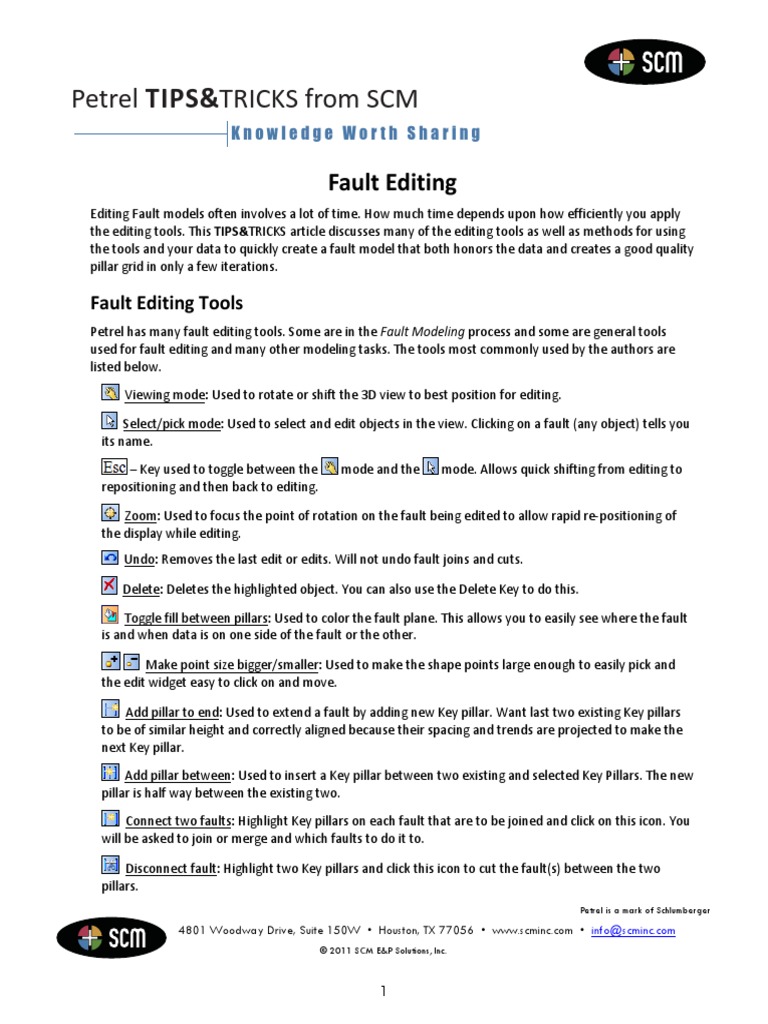 SCM

Petrel TIPS&TRICKS from SCM

Knowledge Worth Sharing

Fault Editing

Editing Fault models often involves a lot of time. How much time depends upon how efficiently you apply the editing tools. This TIPS&TRICKS article discusses many of the editing tools as well as methods for using the tools and your data to quickly create a fault model that both honors the data and creates a good quality pillar grid in only a few iterations.

Fault Editing Tools

Petrel has many fault editing tools. Some are in the Fault Modeling process and some are general tools used for fault editing and many other modeling tasks. The tools most commonly used by the authors are listed below.

Viewing mode: Used to rotate or shift the 3D view to best position for editing.

Select/pick mode: Used to select and edit objects in the view. Clicking on a fault (any object) tells you its name.

Esc – Key used to toggle between the mode and the mode. Allows quick shifting from editing to repositioning and then back to editing.

Zoom: Used to focus the point of rotation on the fault being edited to allow rapid re-positioning of the display while editing.

Undo: Removes the last edit or edits. Will not undo fault joins and cuts.

Delete: Deletes the highlighted object. You can also use the Delete Key to do this.

Toggle fill between pillars: Used to color the fault plane. This allows you to easily see where the fault is and when data is on one side of the fault or the other.

Make point size bigger/smaller: Used to make the shape points large enough to easily pick and the edit widget easy to click on and move.

Add pillar to end: Used to extend a fault by adding new Key pillar. Want last two existing Key pillars to be of similar height and correctly aligned because their spacing and trends are projected to make the next Key pillar.

Add pillar between: Used to insert a Key pillar between two existing and selected Key Pillars. The new pillar is half way between the existing two.

Connect two faults: Highlight Key pillars on each fault that are to be joined and click on this icon. You will be asked to join or merge and which faults to do it to.

Disconnect fault: Highlight two Key pillars and click this icon to cut the fault(s) between the two pillars.

Petrel is a mark of Schlumberger

SCM

4801 Woodway Drive, Suite 150W • Houston, TX 77056 • www.scminc.com • info@scminc.com

© 2011 SCM E&P Solutions, Inc.

1